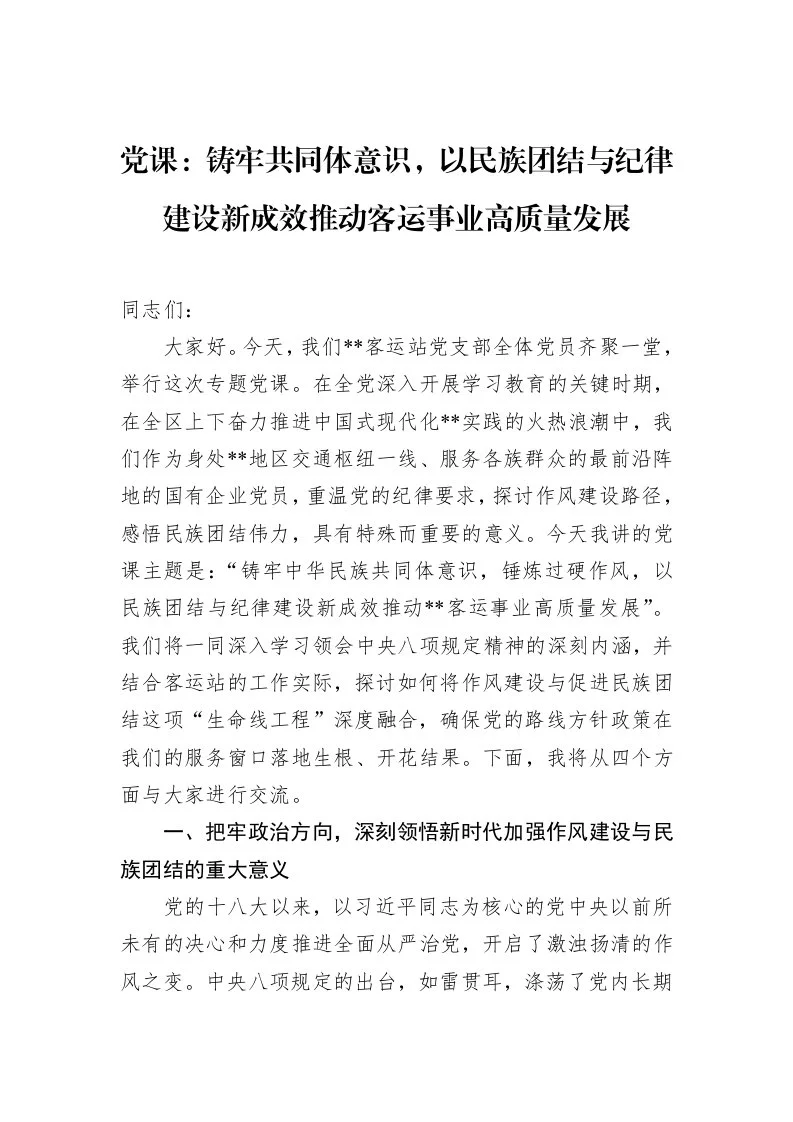 党课：铸牢共同体意识，以民族团结与纪律建设新成效推动客运事业高质量发展

同志们：

大家好。今天，我们**客运站党支部全体党员齐聚一堂，举行这次专题党课。在全党深入开展学习教育的关键时期，在全区上下奋力推进中国式现代化**实践的火热浪潮中，我们作为身处**地区交通枢纽一线、服务各族群众的最前沿阵地的国有企业党员，重温党的纪律要求，探讨作风建设路径，感悟民族团结伟力，具有特殊而重要的意义。今天我讲的党课主题是：“铸牢中华民族共同体意识，锤炼过硬作风，以民族团结与纪律建设新成效推动**客运事业高质量发展”。我们将一同深入学习领会中央八项规定精神的深刻内涵，并结合客运站的工作实际，探讨如何将作风建设与促进民族团结这项“生命线工程”深度融合，确保党的路线方针政策在我们的服务窗口落地生根、开花结果。下面，我将从四个方面与大家进行交流。

一、把牢政治方向，深刻领悟新时代加强作风建设与民族团结的重大意义

党的十八大以来，以习近平同志为核心的党中央以前所未有的决心和力度推进全面从严治党，开启了激浊扬清的作风之变。中央八项规定的出台，如雷贯耳，涤荡了党内长期